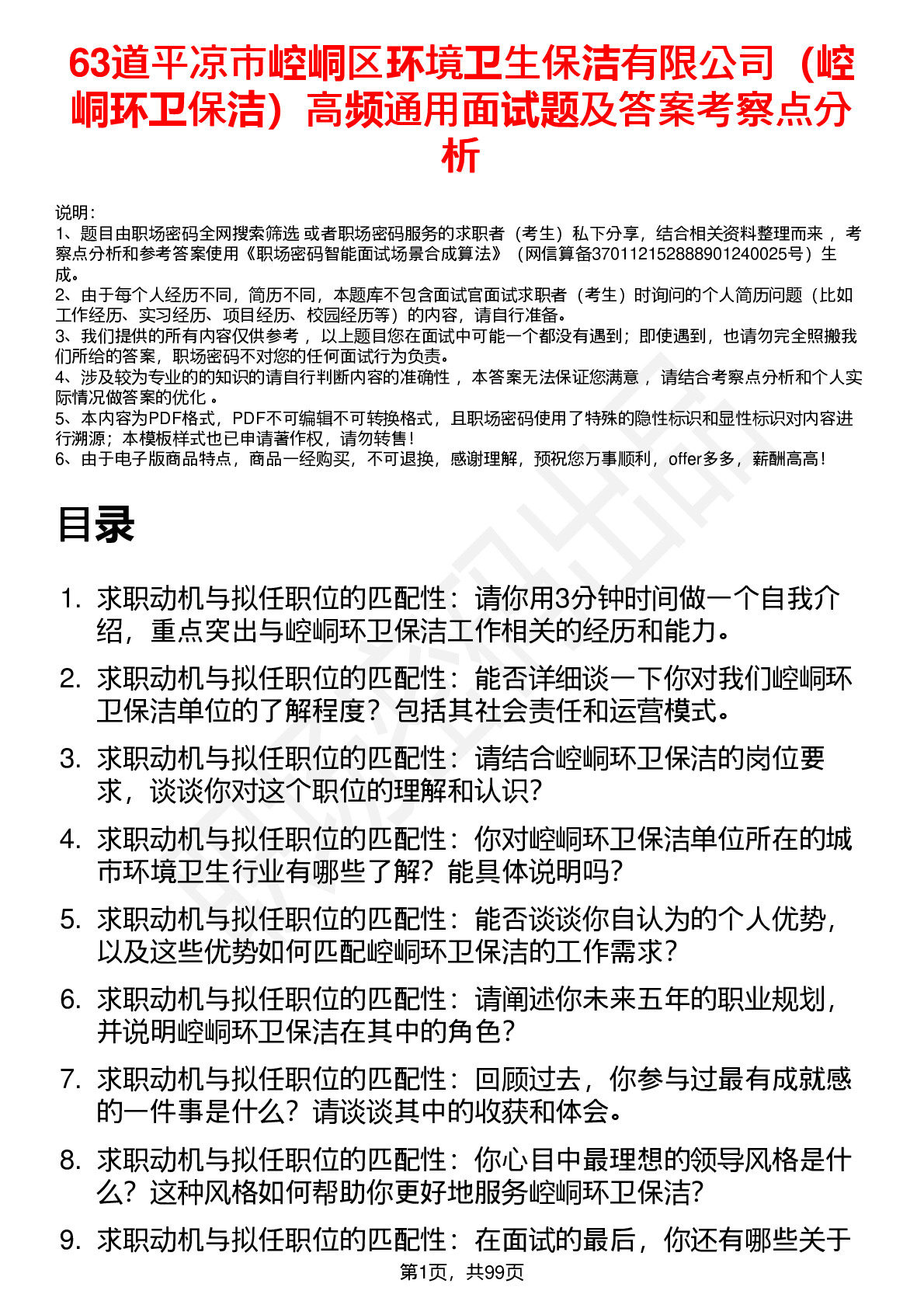 63道平凉市崆峒区环境卫生保洁有限公司（崆峒环卫保洁）高频通用面试题及答案考察点分析

说明：
1、题目由职场密码全网搜索筛选 或者职场密码服务的求职者（考生）私下分享，结合相关资料整理而来 ，考察点分析和参考答案使用《职场密码智能面试场景合成算法》（网信算备370112152888901240025号）生成。
2、由于每个人经历不同，简历不同，本题库不包含面试官面试求职者（考生）时询问的个人简历问题（比如工作经历、实习经历、项目经历、校园经历等）的内容，请自行准备。
3、我们提供的所有内容仅供参考 ，以上题目您在面试中可能一个都没有遇到；即使遇到，也请勿完全照搬我们所给的答案，职场密码不对您的任何面试行为负责。
4、涉及较为专业的的知识的请自行判断内容的准确性 ，本答案无法保证您满意 ，请结合考察点分析和个人实际情况做答案的优化 。
5、本内容为PDF格式，PDF不可编辑不可转换格式，且职场密码使用了特殊的隐性标识和显性标识对内容进行溯源；本模板样式也已申请著作权，请勿转售！
6、由于电子版商品特点，商品一经购买，不可退换，感谢理解，预祝您万事顺利，offer多多，薪酬高高！

目录

1. 求职动机与拟任职位的匹配性：请你用3分钟时间做一个自我介绍，重点突出与崆峒环卫保洁工作相关的经历和能力。
2. 求职动机与拟任职位的匹配性：能否详细谈一下你对我们崆峒环卫保洁单位的了解程度？包括其社会责任和运营模式。
3. 求职动机与拟任职位的匹配性：请结合崆峒环卫保洁的岗位要求，谈谈你对这个职位的理解和认识？
4. 求职动机与拟任职位的匹配性：你对崆峒环卫保洁单位所在的城市环境卫生行业有哪些了解？能具体说明吗？
5. 求职动机与拟任职位的匹配性：能否谈谈你自认为的个人优势，以及这些优势如何匹配崆峒环卫保洁的工作需求？
6. 求职动机与拟任职位的匹配性：请阐述你未来五年的职业规划，并说明崆峒环卫保洁在其中的角色？
7. 求职动机与拟任职位的匹配性：回顾过去，你参与过最有成就感的一件事是什么？请谈谈其中的收获和体会。
8. 求职动机与拟任职位的匹配性：你心目中最理想的领导风格是什么？这种风格如何帮助你更好地服务崆峒环卫保洁？
9. 求职动机与拟任职位的匹配性：在面试的最后，你还有哪些关于

第1页，共99页